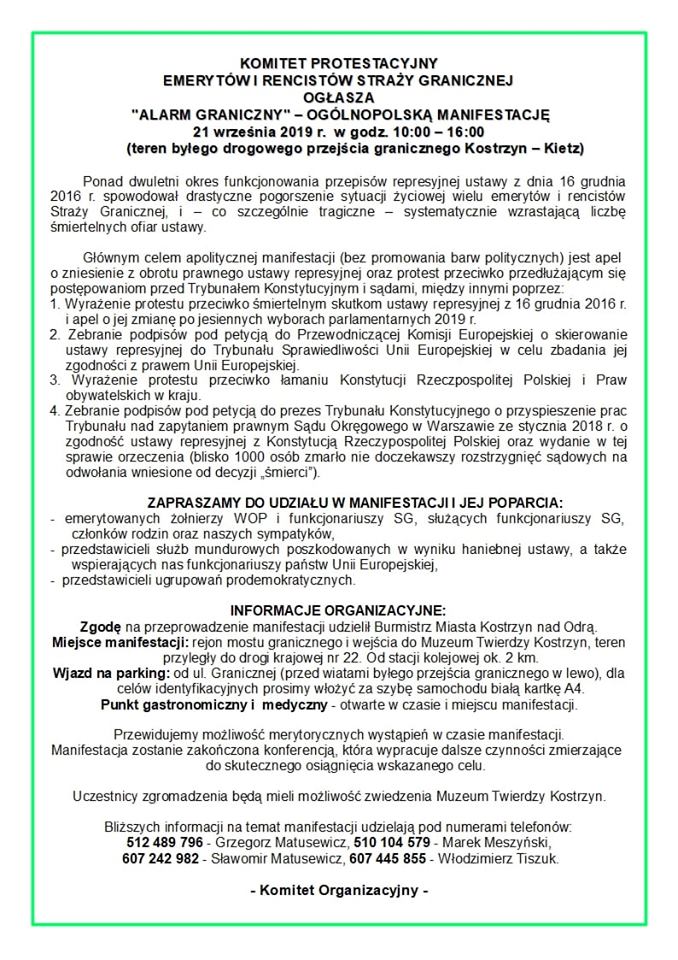 KOMITET PROTESTACYJNY
EMERYTÓW I RENCISTÓW STRAŻY GRANICZNEJ
OGŁASZA
"ALARM GRANICZNY" – OGÓLNOPOLSKĄ MANIFESTACJĘ
21 września 2019 r. w godz. 10:00 – 16:00
(teren byłego drogowego przejścia granicznego Kostrzyn – Kietz)

Ponad dwuletni okres funkcjonowania przepisów represyjnej ustawy z dnia 16 grudnia 2016 r. spowodował drastyczne pogorszenie sytuacji życiowej wielu emerytów i rencistów Straży Granicznej, i – co szczególnie tragiczne – systematycznie wzrastającą liczbę śmiertelnych ofiar ustawy.

Głównym celem apolitycznej manifestacji (bez promowania barw politycznych) jest apel o zniesienie z obrotu prawnego ustawy represyjnej oraz protest przeciwko przedłużającym się postępowaniom przed Trybunałem Konstytucyjnym i sądami, między innymi poprzez:
1. Wyrażenie protestu przeciwko śmiertelnym skutkom ustawy represyjnej z 16 grudnia 2016 r. i apel o jej zmianę po jesiennych wyborach parlamentarnych 2019 r.
2. Zebranie podpisów pod petycją do Przewodniczącej Komisji Europejskiej o skierowanie ustawy represyjnej do Trybunału Sprawiedliwości Unii Europejskiej w celu zbadania jej zgodności z prawem Unii Europejskiej.
3. Wyrażenie protestu przeciwko łamaniu Konstytucji Rzeczpospolitej Polskiej i Praw obywatelskich w kraju.
4. Zebranie podpisów pod petycją do prezes Trybunału Konstytucyjnego o przyspieszenie prac Trybunału nad zapytaniem prawnym Sądu Okręgowego w Warszawie ze stycznia 2018 r. o zgodność ustawy represyjnej z Konstytucją Rzeczypospolitej Polskiej oraz wydanie w tej sprawie orzeczenia (blisko 1000 osób zmarło nie doczekawszy rozstrzygnięć sądowych na odwołania wniesione od decyzji „śmierci").

ZAPRASZAMY DO UDZIAŁU W MANIFESTACJI I JEJ POPARCIA:
- emerytowanych żołnierzy WOP i funkcjonariuszy SG, służących funkcjonariuszy SG, członków rodzin oraz naszych sympatyków,
- przedstawicieli służb mundurowych poszkodowanych w wyniku haniebnej ustawy, a także wspierających nas funkcjonariuszy państw Unii Europejskiej,
- przedstawicieli ugrupowań prodemokratycznych.

INFORMACJE ORGANIZACYJNE:
Zgodę na przeprowadzenie manifestacji udzielił Burmistrz Miasta Kostrzyn nad Odrą.
Miejsce manifestacji: rejon mostu granicznego i wejścia do Muzeum Twierdzy Kostrzyn, teren przyległy do drogi krajowej nr 22. Od stacji kolejowej ok. 2 km.
Wjazd na parking: od ul. Granicznej (przed wiatami byłego przejścia granicznego w lewo), dla celów identyfikacyjnych prosimy włożyć za szybę samochodu białą kartkę A4.
Punkt gastronomiczny i medyczny - otwarte w czasie i miejscu manifestacji.

Przewidujemy możliwość merytorycznych wystąpień w czasie manifestacji.
Manifestacja zostanie zakończona konferencją, która wypracuje dalsze czynności zmierzające do skutecznego osiągnięcia wskazanego celu.

Uczestnicy zgromadzenia będą mieli możliwość zwiedzenia Muzeum Twierdzy Kostrzyn.

Bliższych informacji na temat manifestacji udzielają pod numerami telefonów:
512 489 796 - Grzegorz Matusewicz, 510 104 579 - Marek Meszyński,
607 242 982 - Sławomir Matusewicz, 607 445 855 - Włodzimierz Tiszuk.

- Komitet Organizacyjny -